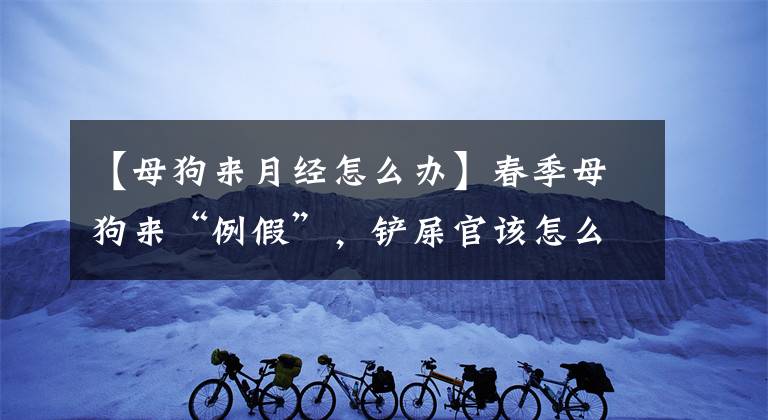 【母狗来月经怎么办】春季母狗来“例假”，铲屎官该怎么